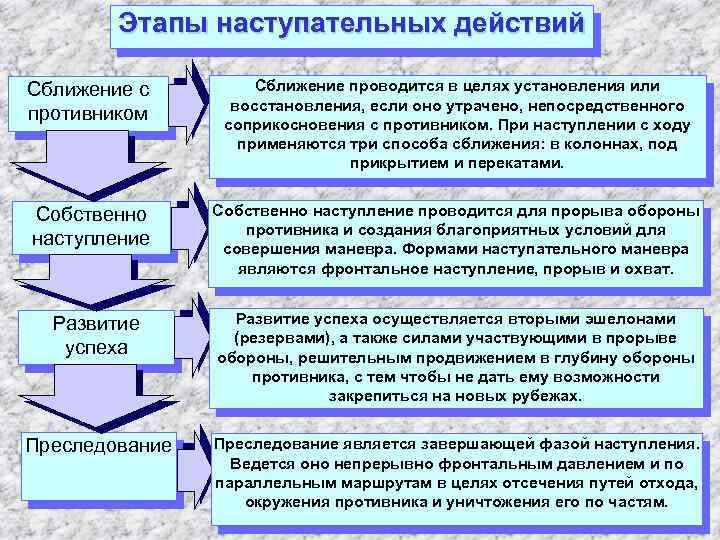 Этапы наступательных действий

Сближение с противником

Сближение проводится в целях установления или восстановления, если оно утрачено, непосредственного соприкосновения с противником. При наступлении с ходу применяются три способа сближения: в колоннах, под прикрытием и перекатами.

Собственно наступление

Собственно наступление проводится для прорыва обороны противника и создания благоприятных условий для совершения маневра. Формами наступательного маневра являются фронтальное наступление, прорыв и охват.

Развитие успеха

Развитие успеха осуществляется вторыми эшелонами (резервами), а также силами участвующими в прорыве обороны, решительным продвижением в глубину обороны противника, с тем чтобы не дать ему возможности закрепиться на новых рубежах.

Преследование

Преследование является завершающей фазой наступления. Ведется оно непрерывно фронтальным давлением и по параллельным маршрутам в целях отсечения путей отхода, окружения противника и уничтожения его по частям.